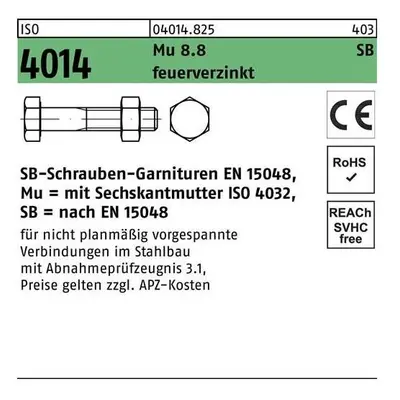 ISO 04014.825 403

4014 Mu 8.8 SB
feuerverzinkt

CE

RoHS ✓

REACh SVHC free

SB-Schrauben-Garnituren EN 15048, Mu = mit Sechskantmutter ISO 4032, SB = nach EN 15048

für nicht planmäßig vorgespannte Verbindungen im Stahlbau mit Abnahmeprüfzeugnis 3.1, Preise gelten zzgl. APZ-Kosten